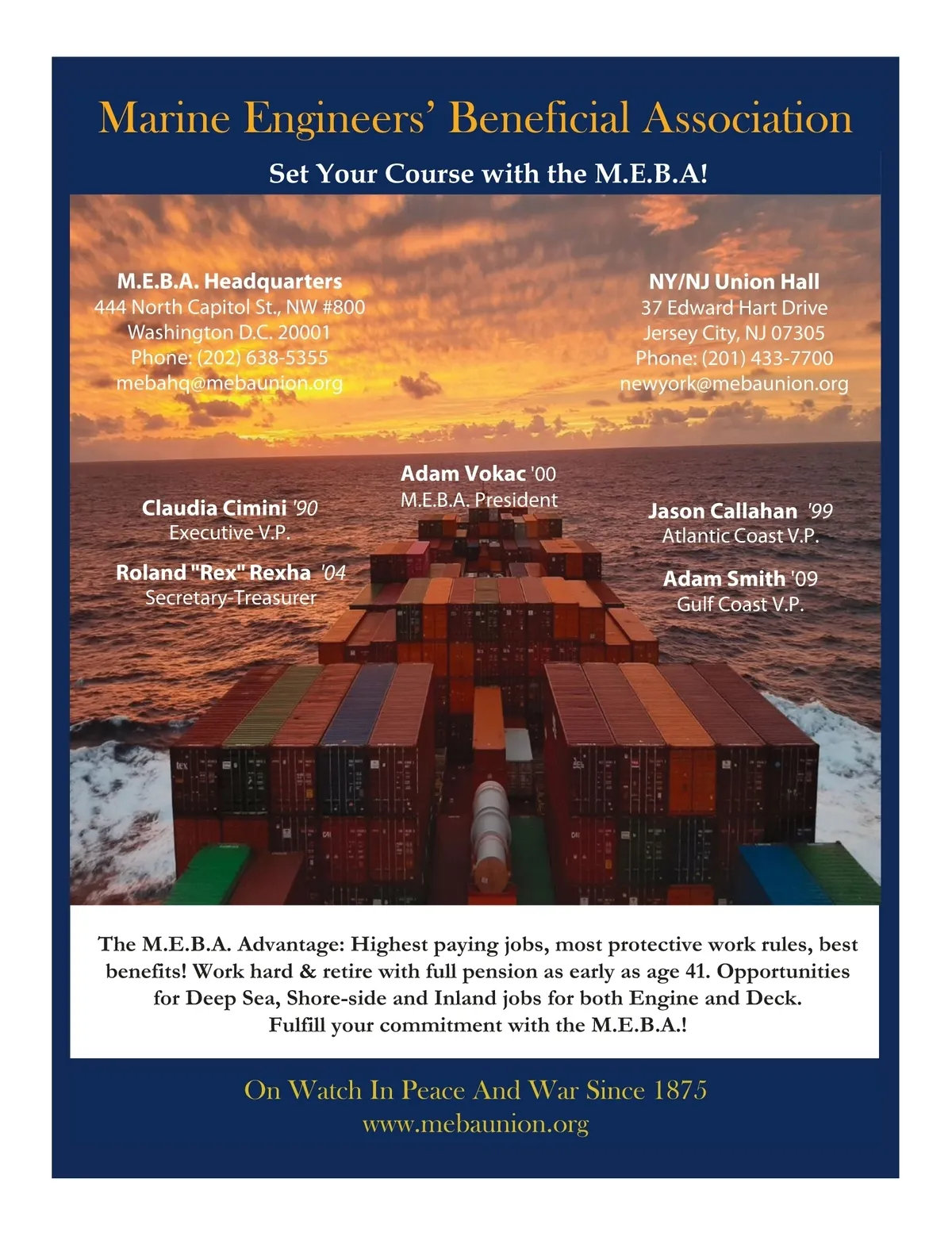 Marine Engineers' Beneficial Association

Set Your Course with the M.E.B.A!

M.E.B.A. Headquarters
444 North Capitol St., NW #800
Washington D.C. 20001
Phone: (202) 638-5355
mebahq@mebaunion.org

NY/NJ Union Hall
37 Edward Hart Drive
Jersey City, NJ 07305
Phone: (201) 433-7700
newyork@mebaunion.org

Adam Vokac '00
M.E.B.A. President

Claudia Cimini '90
Executive V.P.

Roland "Rex" Rexha '04
Secretary-Treasurer

Jason Callahan '99
Atlantic Coast V.P.

Adam Smith '09
Gulf Coast V.P.

The M.E.B.A. Advantage: Highest paying jobs, most protective work rules, best benefits! Work hard & retire with full pension as early as age 41. Opportunities for Deep Sea, Shore-side and Inland jobs for both Engine and Deck. Fulfill your commitment with the M.E.B.A.!

On Watch In Peace And War Since 1875
www.mebaunion.org